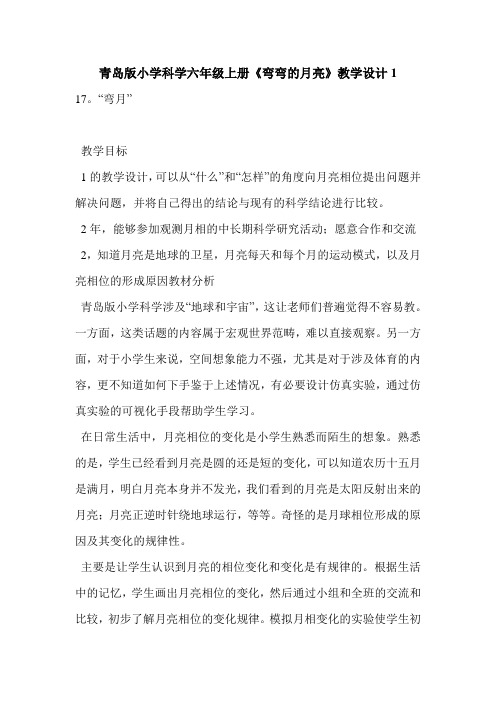 青岛版小学科学六年级上册《弯弯的月亮》教学设计 1

17。“弯月”

教学目标

1 的教学设计，可以从“什么”和“怎样”的角度向月亮相位提出问题并解决问题，并将自己得出的结论与现有的科学结论进行比较。

2 年，能够参加观测月相的中长期科学研究活动；愿意合作和交流

2，知道月亮是地球的卫星，月亮每天和每个月的运动模式，以及月亮相位的形成原因教材分析

青岛版小学科学涉及“地球和宇宙”，这让老师们普遍觉得不容易教。一方面，这类话题的内容属于宏观世界范畴，难以直接观察。另一方面，对于小学生来说，空间想象能力不强，尤其是对于涉及体育的内容，更不知道如何下手鉴于上述情况，有必要设计仿真实验，通过仿真实验的可视化手段帮助学生学习。

在日常生活中，月亮相位的变化是小学生熟悉而陌生的想象。熟悉的是，学生已经看到月亮是圆的还是短的变化，可以知道农历十五月是满月，明白月亮本身并不发光，我们看到的月亮是太阳反射出来的月亮；月亮正逆时针绕地球运行，等等。奇怪的是月球相位形成的原因及其变化的规律性。

主要是让学生认识到月亮的相位变化和变化是有规律的。根据生活中的记忆，学生画出月亮相位的变化，然后通过小组和全班的交流和比较，初步了解月亮相位的变化规律。模拟月相变化的实验使学生初